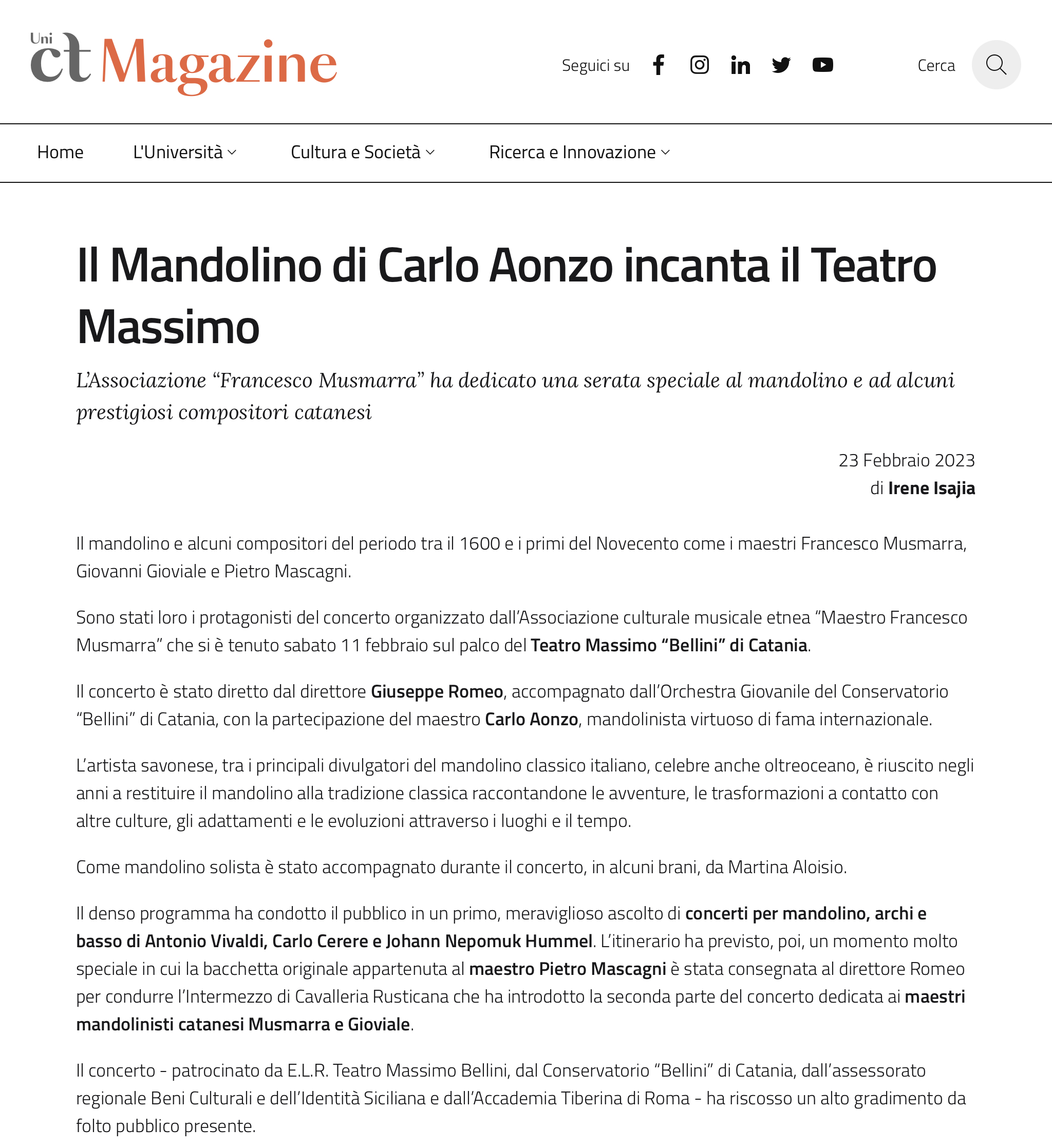 Uni ct Magazine

Seguici su

Cerca

Home L'Università Cultura e Società Ricerca e Innovazione

Il Mandolino di Carlo Aonzo incanta il Teatro Massimo

L'Associazione "Francesco Musmarra" ha dedicato una serata speciale al mandolino e ad alcuni prestigiosi compositori catanesi

23 Febbraio 2023
di Irene Isajia

Il mandolino e alcuni compositori del periodo tra il 1600 e i primi del Novecento come i maestri Francesco Musmarra, Giovanni Gioviale e Pietro Mascagni.

Sono stati loro i protagonisti del concerto organizzato dall'Associazione culturale musicale etnea "Maestro Francesco Musmarra" che si è tenuto sabato 11 febbraio sul palco del Teatro Massimo "Bellini" di Catania.

Il concerto è stato diretto dal direttore Giuseppe Romeo, accompagnato dall'Orchestra Giovanile del Conservatorio "Bellini" di Catania, con la partecipazione del maestro Carlo Aonzo, mandolinista virtuoso di fama internazionale.

L'artista savonese, tra i principali divulgatori del mandolino classico italiano, celebre anche oltreoceano, è riuscito negli anni a restituire il mandolino alla tradizione classica raccontandone le avventure, le trasformazioni a contatto con altre culture, gli adattamenti e le evoluzioni attraverso i luoghi e il tempo.

Come mandolino solista è stato accompagnato durante il concerto, in alcuni brani, da Martina Aloisio.

Il denso programma ha condotto il pubblico in un primo, meraviglioso ascolto di concerti per mandolino, archi e basso di Antonio Vivaldi, Carlo Cerere e Johann Nepomuk Hummel. L'itinerario ha previsto, poi, un momento molto speciale in cui la bacchetta originale appartenuta al maestro Pietro Mascagni è stata consegnata al direttore Romeo per condurre l'Intermezzo di Cavalleria Rusticana che ha introdotto la seconda parte del concerto dedicata ai maestri mandolinisti catanesi Musmarra e Gioviale.

Il concerto - patrocinato da E.L.R. Teatro Massimo Bellini, dal Conservatorio "Bellini" di Catania, dall'assessorato regionale Beni Culturali e dell'Identità Siciliana e dall'Accademia Tiberina di Roma - ha riscosso un alto gradimento da folto pubblico presente.